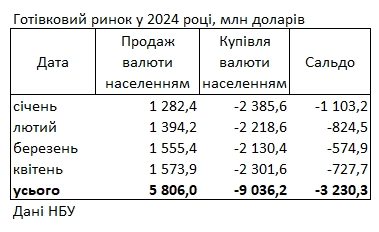 Готівковий ринок у 2024 році, млн доларів

| Дата | Продаж валюти населенням | Купівля валюти населенням | Сальдо |
|---|---|---|---|
| січень | 1 282,4 | -2 385,6 | -1 103,2 |
| лютий | 1 394,2 | -2 218,6 | -824,5 |
| березень | 1 555,4 | -2 130,4 | -574,9 |
| квітень | 1 573,9 | -2 301,6 | -727,7 |
| **усього** | **5 806,0** | **-9 036,2** | **-3 230,3** |

Дані НБУ